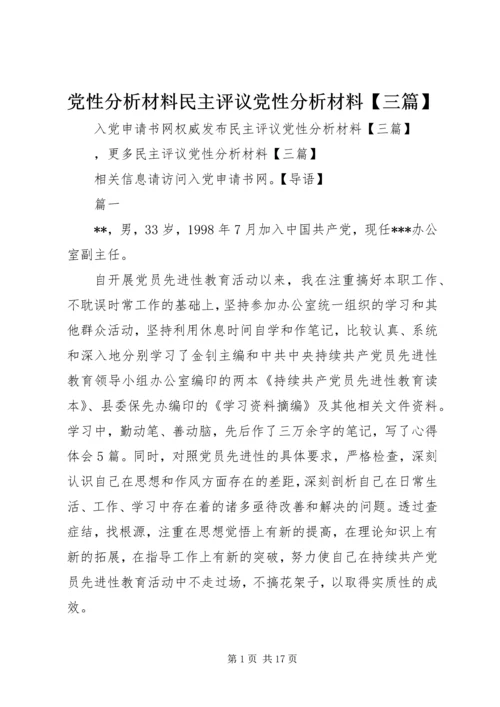 党性分析材料民主评议党性分析材料【三篇】

入党申请书网权威发布民主评议党性分析材料【三篇】

，更多民主评议党性分析材料【三篇】

相关信息请访问入党申请书网。【导语】

篇一

**，男，33岁，1998年7月加入中国共产党，现任***办公室副主任。

自开展党员先进性教育活动以来，我在注重搞好本职工作、不耽误时常工作的基础上，坚持参加办公室统一组织的学习和其他群众活动，坚持利用休息时间自学和作笔记，比较认真、系统和深入地分别学习了金钊主编和中共中央持续共产党员先进性教育领导小组办公室编印的两本《持续共产党员先进性教育读本》、县委保先办编印的《学习资料摘编》及其他相关文件资料。学习中，勤动笔、善动脑，先后作了三万余字的笔记，写了心得体会5篇。同时，对照党员先进性的具体要求，严格检查，深刻认识自己在思想和作风方面存在的差距，深刻剖析自己在日常生活、工作、学习中存在着的诸多亟待改善和解决的问题。透过查症结，找根源，注重在思想觉悟上有新的提高，在理论知识上有新的拓展，在指导工作上有新的突破，努力使自己在持续共产党员先进性教育活动中不走过场，不搞花架子，以取得实质性的成效。

第1页 共17页